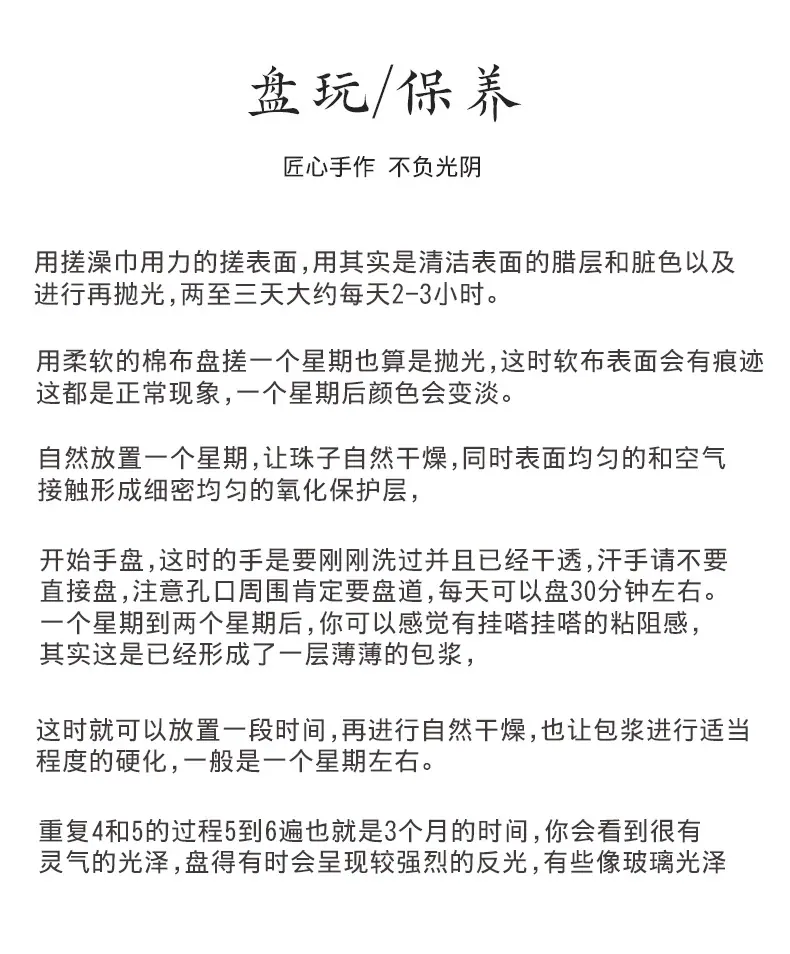 盘玩/保养

匠心手作 不负光阴

用搓澡巾用力的搓表面,用其实是清洁表面的腊层和脏色以及进行再抛光,两至三天大约每天2-3小时。

用柔软的棉布盘搓一个星期也算是抛光,这时软布表面会有痕迹这都是正常现象,一个星期后颜色会变淡。

自然放置一个星期,让珠子自然干燥,同时表面均匀的和空气接触形成细密均匀的氧化保护层,

开始手盘,这时的手是要刚刚洗过并且已经干透,汗手请不要直接盘,注意孔口周围肯定要盘道,每天可以盘30分钟左右。一个星期到两个星期后,你可以感觉有挂嗒挂嗒的粘阻感,其实这是已经形成了一层薄薄的包浆,

这时就可以放置一段时间,再进行自然干燥,也让包浆进行适当程度的硬化,一般是一个星期左右。

重复4和5的过程5到6遍也就是3个月的时间,你会看到很有灵气的光泽,盘得有时会呈现较强烈的反光,有些像玻璃光泽